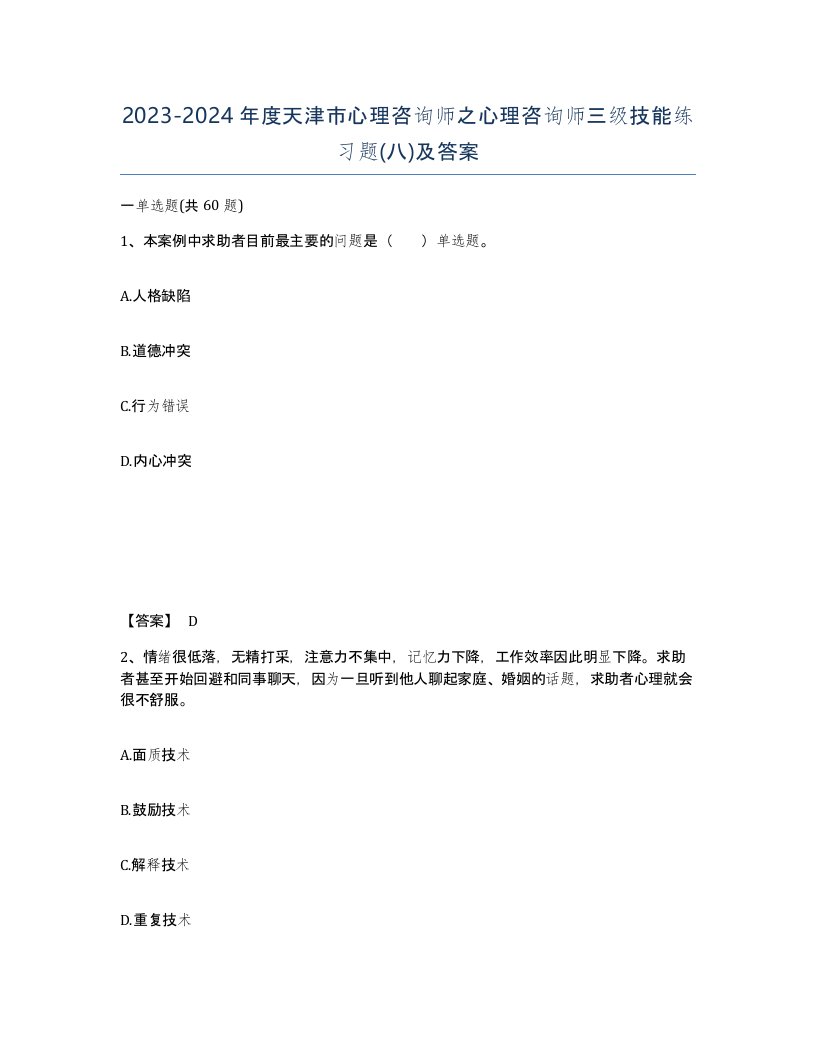 2023-2024年度天津市心理咨询师之心理咨询师三级技能练习题(八)及答案

一单选题(共 60 题)

1、本案例中求助者目前最主要的问题是（　　）单选题。

A.人格缺陷

B.道德冲突

C.行为错误

D.内心冲突

【答案】 D

2、情绪很低落，无精打采，注意力不集中，记忆力下降，工作效率因此明显下降。求助者甚至开始回避和同事聊天，因为一旦听到他人聊起家庭、婚姻的话题，求助者心理就会很不舒服。

A.面质技术

B.鼓励技术

C.解释技术

D.重复技术